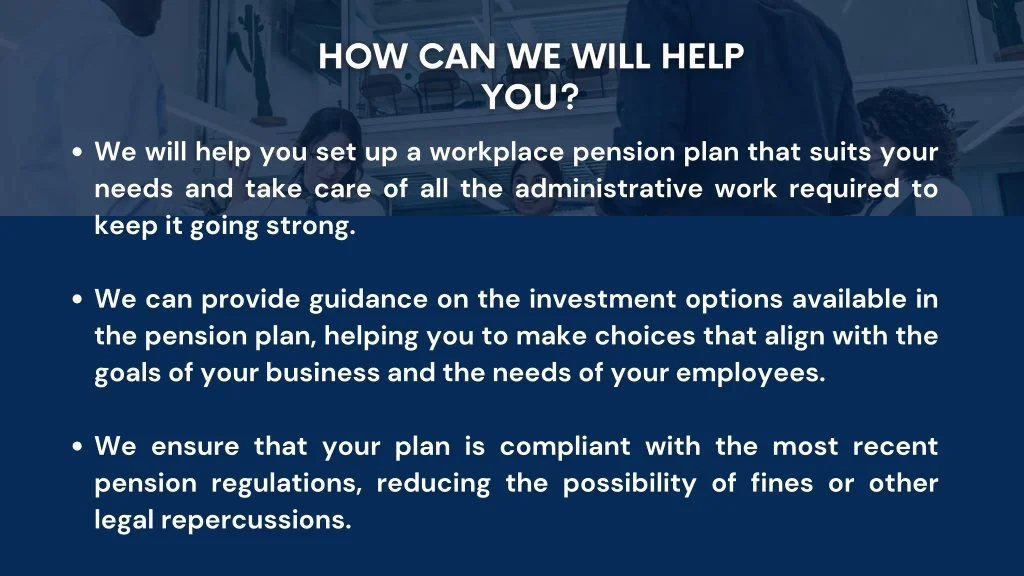 HOW CAN WE WILL HELP YOU?

• We will help you set up a workplace pension plan that suits your needs and take care of all the administrative work required to keep it going strong.

• We can provide guidance on the investment options available in the pension plan, helping you to make choices that align with the goals of your business and the needs of your employees.

• We ensure that your plan is compliant with the most recent pension regulations, reducing the possibility of fines or other legal repercussions.